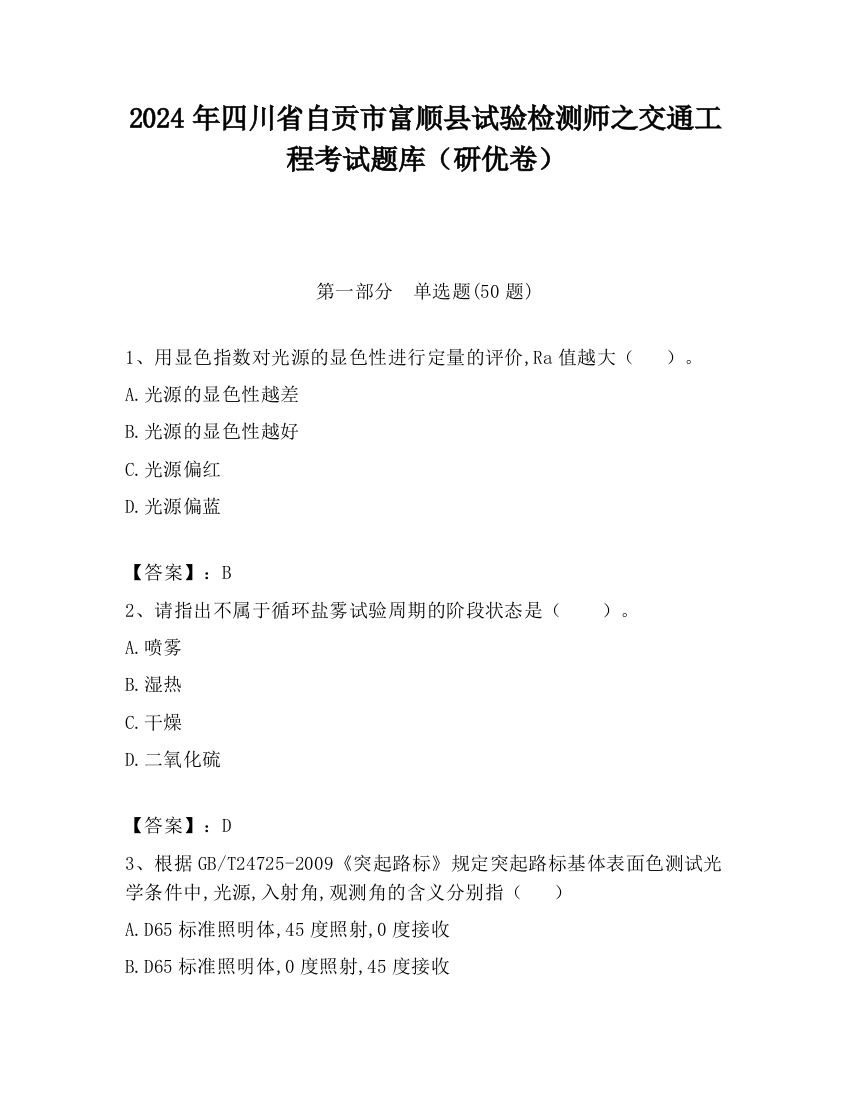 2024 年四川省自贡市富顺县试验检测师之交通工程考试题库（研优卷）

第一部分　单选题(50 题)

1、用显色指数对光源的显色性进行定量的评价,Ra 值越大（　　）。

A.光源的显色性越差

B.光源的显色性越好

C.光源偏红

D.光源偏蓝

【答案】：B

2、请指出不属于循环盐雾试验周期的阶段状态是（　　）。

A.喷雾

B.湿热

C.干燥

D.二氧化硫

【答案】：D

3、根据 GB/T24725-2009《突起路标》规定突起路标基体表面色测试光学条件中,光源,入射角,观测角的含义分别指（　　）

A.D65 标准照明体,45 度照射,0 度接收

B.D65 标准照明体,0 度照射,45 度接收